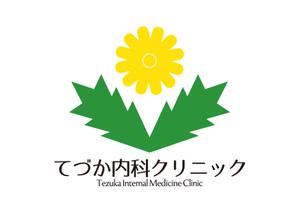 てづか内科クリニック
Tezuka Internal Medicine Clinic